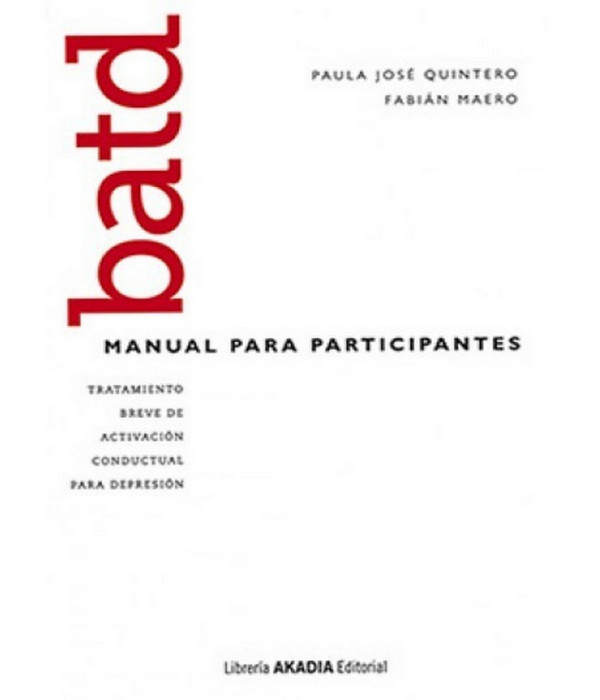 batd

PAULA JOSÉ QUINTERO
FABIÁN MAERO

MANUAL PARA PARTICIPANTES

TRATAMIENTO
BREVE DE
ACTIVACIÓN
CONDUCTUAL
PARA DEPRESIÓN

Librería AKADIA Editorial